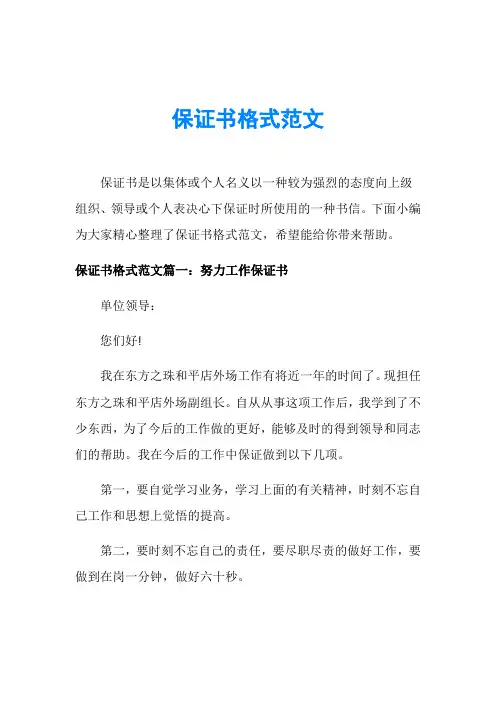 保证书格式范文

保证书是以集体或个人名义以一种较为强烈的态度向上级组织、领导或个人表决心下保证时所使用的一种书信。下面小编为大家精心整理了保证书格式范文，希望能给你带来帮助。

保证书格式范文篇一：努力工作保证书

单位领导:

您们好!

我在东方之珠和平店外场工作有将近一年的时间了。现担任东方之珠和平店外场副组长。自从从事这项工作后，我学到了不少东西，为了今后的工作做的更好，能够及时的得到领导和同志们的帮助。我在今后的工作中保证做到以下几项。

第一，要自觉学习业务，学习上面的有关精神，时刻不忘自己工作和思想上觉悟的提高。

第二，要时刻不忘自己的责任，要尽职尽责的做好工作，要做到在岗一分钟，做好六十秒。